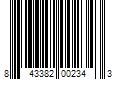 8 43382 00234 3